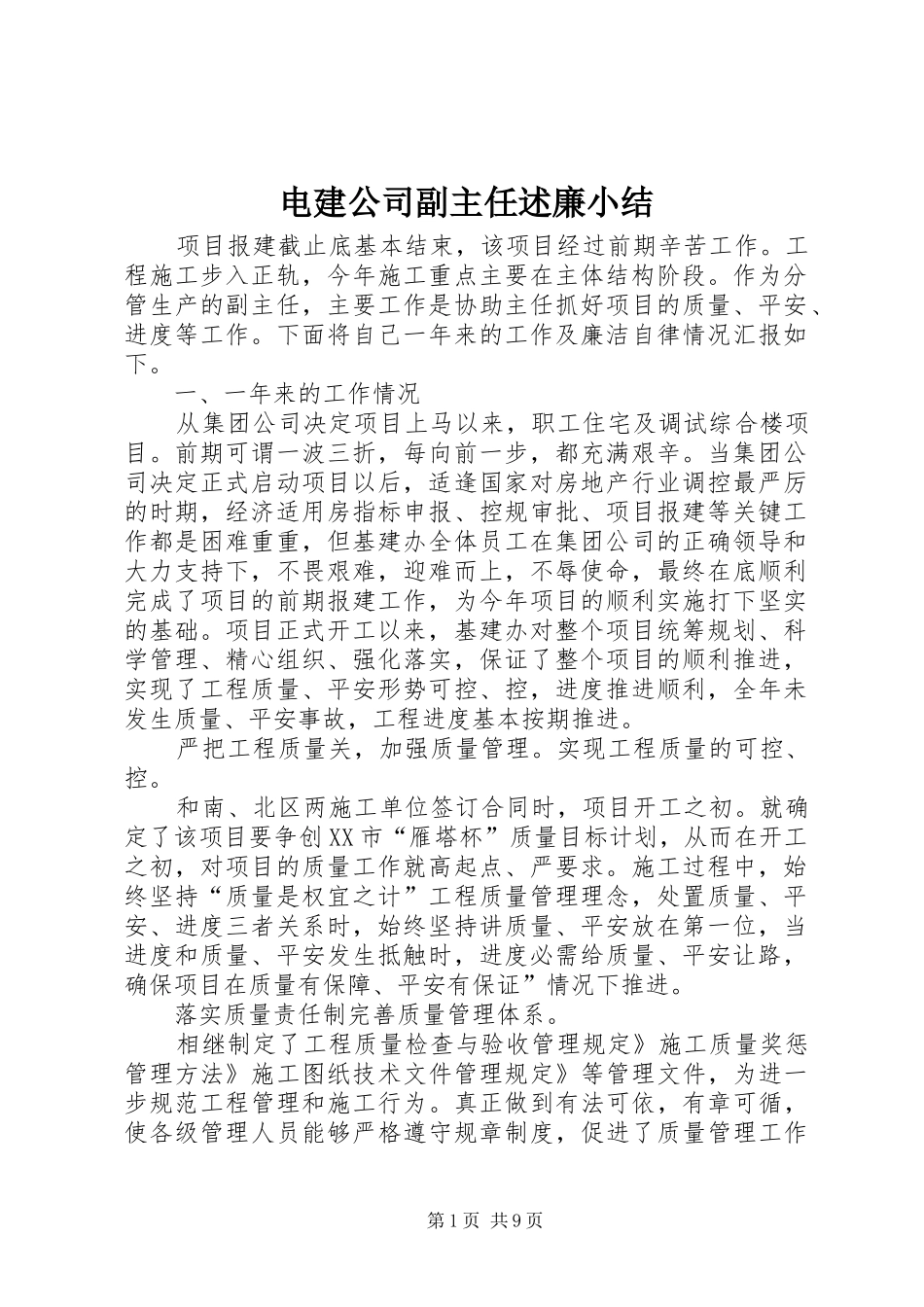 电建公司副主任述廉小结

项目报建截止底基本结束，该项目经过前期辛苦工作。工程施工步入正轨，今年施工重点主要在主体结构阶段。作为分管生产的副主任，主要工作是协助主任抓好项目的质量、平安、进度等工作。下面将自己一年来的工作及廉洁自律情况汇报如下。

一、一年来的工作情况

从集团公司决定项目上马以来，职工住宅及调试综合楼项目。前期可谓一波三折，每向前一步，都充满艰辛。当集团公司决定正式启动项目以后，适逢国家对房地产行业调控最严厉的时期，经济适用房指标申报、控规审批、项目报建等关键工作都是困难重重，但基建办全体员工在集团公司的正确领导和大力支持下，不畏艰难，迎难而上，不辱使命，最终在底顺利完成了项目的前期报建工作，为今年项目的顺利实施打下坚实的基础。项目正式开工以来，基建办对整个项目统筹规划、科学管理、精心组织、强化落实，保证了整个项目的顺利推进，实现了工程质量、平安形势可控、控，进度推进顺利，全年未发生质量、平安事故，工程进度基本按期推进。

严把工程质量关，加强质量管理。实现工程质量的可控、控。

和南、北区两施工单位签订合同时，项目开工之初。就确定了该项目要争创XX市“雁塔杯”质量目标计划，从而在开工之初，对项目的质量工作就高起点、严要求。施工过程中，始终坚持“质量是权宜之计”工程质量管理理念，处置质量、平安、进度三者关系时，始终坚持讲质量、平安放在第一位，当进度和质量、平安发生抵触时，进度必需给质量、平安让路，确保项目在质量有保障、平安有保证”情况下推进。

落实质量责任制完善质量管理体系。

相继制定了工程质量检查与验收管理规定》施工质量奖惩管理方法》施工图纸技术文件管理规定》等管理文件，为进一步规范工程管理和施工行为。真正做到有法可依，有章可循，使各级管理人员能够严格遵守规章制度，促进了质量管理工作

第1页 共9页